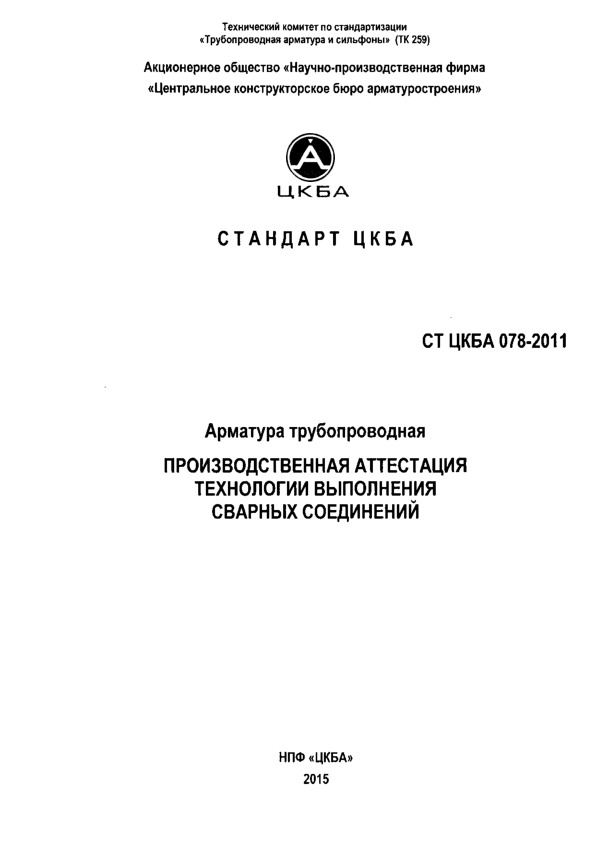 Технический комитет по стандартизации
«Трубопроводная арматура и сильфоны» (ТК 259)

Акционерное общество «Научно-производственная фирма
«Центральное конструкторское бюро арматуростроения»

ЦКБА

СТАНДАРТ ЦКБА

СТ ЦКБА 078-2011

Арматура трубопроводная

ПРОИЗВОДСТВЕННАЯ АТТЕСТАЦИЯ ТЕХНОЛОГИИ ВЫПОЛНЕНИЯ СВАРНЫХ СОЕДИНЕНИЙ

НПФ «ЦКБА»
2015